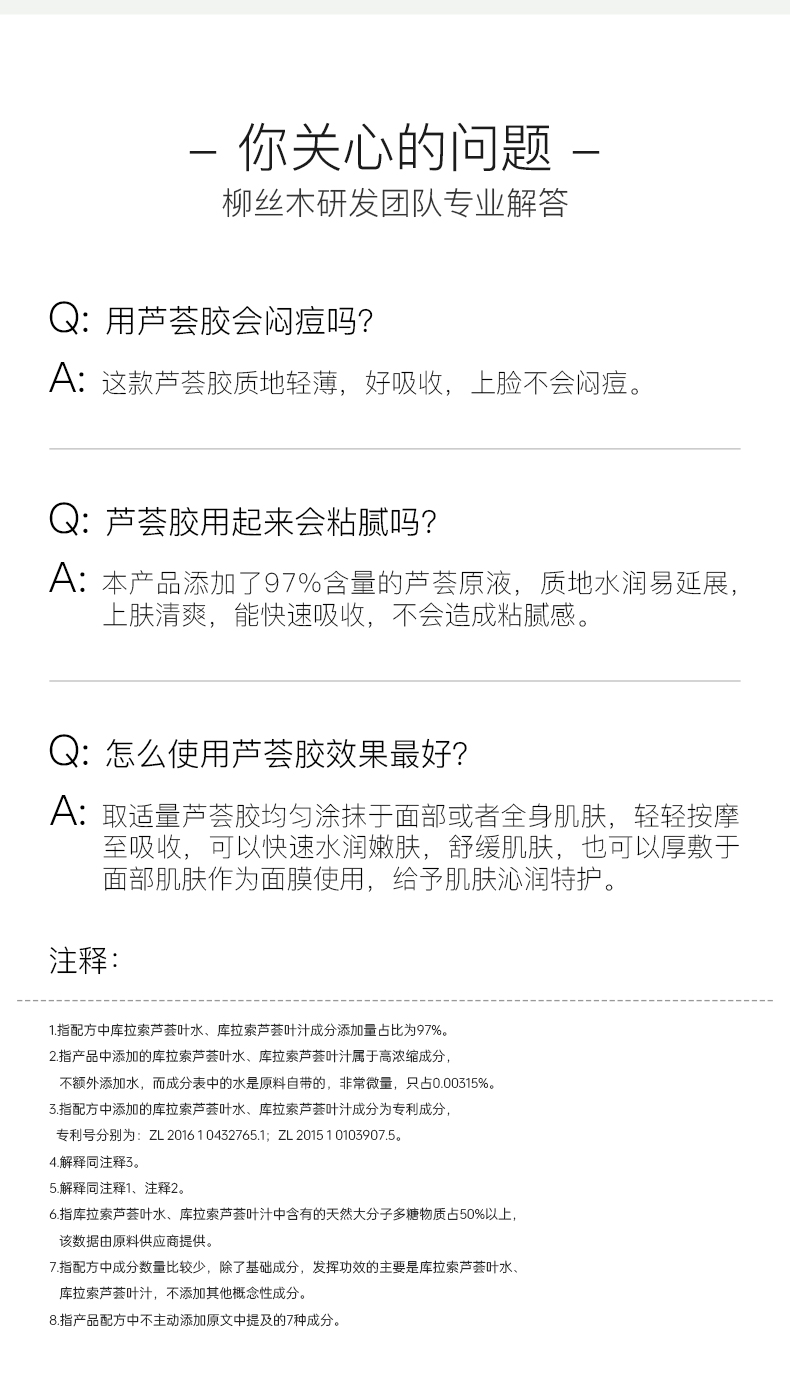 – 你关心的问题 –
柳丝木研发团队专业解答

Q: 用芦荟胶会闷痘吗?
A: 这款芦荟胶质地轻薄，好吸收，上脸不会闷痘。

Q: 芦荟胶用起来会粘腻吗?
A: 本产品添加了97%含量的芦荟原液，质地水润易延展，上肤清爽，能快速吸收，不会造成粘腻感。

Q: 怎么使用芦荟胶效果最好?
A: 取适量芦荟胶均匀涂抹于面部或者全身肌肤，轻轻按摩至吸收，可以快速水润嫩肤，舒缓肌肤，也可以厚敷于面部肌肤作为面膜使用，给予肌肤沁润特护。

注释:

1.指配方中库拉索芦荟叶水、库拉索芦荟叶汁成分添加量占比为97%。
2.指产品中添加的库拉索芦荟叶水、库拉索芦荟叶汁属于高浓缩成分，不额外添加水，而成分表中的水是原料自带的，非常微量，只占0.00315%。
3.指配方中添加的库拉索芦荟叶水、库拉索芦荟叶汁成分为专利成分，专利号分别为：ZL 2016 1 0432765.1；ZL 2015 1 0103907.5。
4.解释同注释3。
5.解释同注释1、注释2。
6.指库拉索芦荟叶水、库拉索芦荟叶汁中含有的天然大分子多糖物质占50%以上，该数据由原料供应商提供。
7.指配方中成分数量比较少，除了基础成分，发挥功效的主要是库拉索芦荟叶水、库拉索芦荟叶汁，不添加其他概念性成分。
8.指产品配方中不主动添加原文中提及的7种成分。